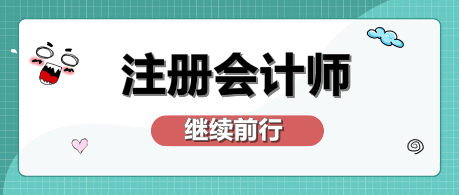 注册会计师

继续前行